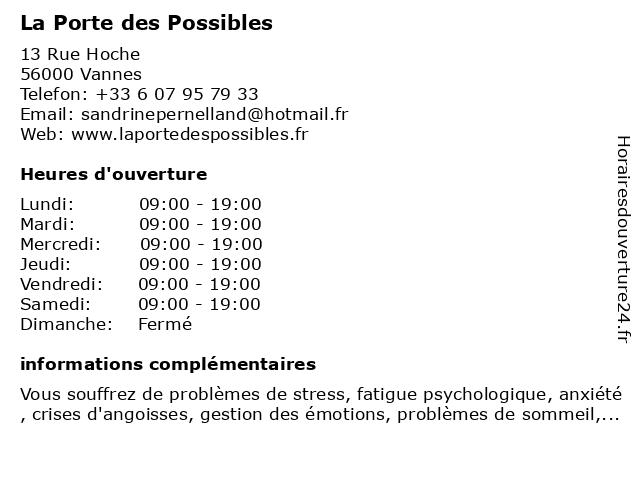 La Porte des Possibles

13 Rue Hoche
56000 Vannes
Telefon: +33 6 07 95 79 33
Email: sandrinepernelland@hotmail.fr
Web: www.laportedespossibles.fr

Heures d'ouverture

| | |
|---|---|
| Lundi: | 09:00 - 19:00 |
| Mardi: | 09:00 - 19:00 |
| Mercredi: | 09:00 - 19:00 |
| Jeudi: | 09:00 - 19:00 |
| Vendredi: | 09:00 - 19:00 |
| Samedi: | 09:00 - 19:00 |
| Dimanche: | Fermé |

informations complémentaires

Vous souffrez de problèmes de stress, fatigue psychologique, anxiété , crises d'angoisses, gestion des émotions, problèmes de sommeil,...

Horairesdouverture24.fr